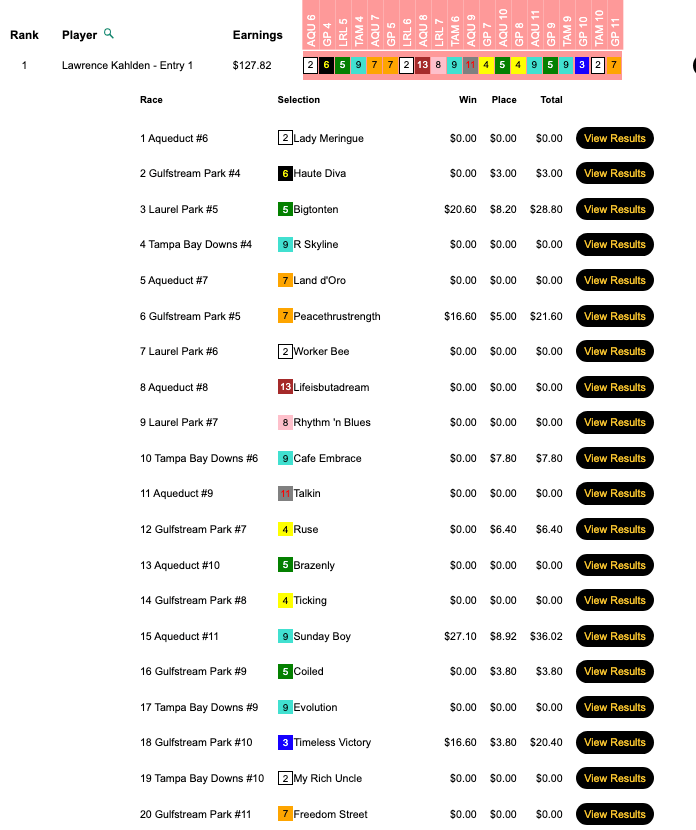 | Rank | Player | Earnings | AQU 6 | GP 4 | LRL 5 | TAM 4 | AQU 7 | GP 5 | LRL 6 | AQU 8 | LRL 7 | TAM 6 | AQU 9 | GP 7 | AQU 10 | GP 8 | AQU 11 | GP 9 | TAM 9 | GP 10 | TAM 10 | GP 11 |
|---|---|---|---|---|---|---|---|---|---|---|---|---|---|---|---|---|---|---|---|---|---|---|
| 1 | Lawrence Kahlden - Entry 1 | $127.82 | 2 | 6 | 5 | 9 | 7 | 7 | 2 | 13 | 8 | 9 | 11 | 4 | 5 | 4 | 9 | 5 | 9 | 3 | 2 | 7 |

| Race | Selection | Win | Place | Total | |
|---|---|---|---|---|---|
| 1 Aqueduct #6 | 2 Lady Meringue | $0.00 | $0.00 | $0.00 | View Results |
| 2 Gulfstream Park #4 | 6 Haute Diva | $0.00 | $3.00 | $3.00 | View Results |
| 3 Laurel Park #5 | 5 Bigtonten | $20.60 | $8.20 | $28.80 | View Results |
| 4 Tampa Bay Downs #4 | 9 R Skyline | $0.00 | $0.00 | $0.00 | View Results |
| 5 Aqueduct #7 | 7 Land d'Oro | $0.00 | $0.00 | $0.00 | View Results |
| 6 Gulfstream Park #5 | 7 Peacethrustrength | $16.60 | $5.00 | $21.60 | View Results |
| 7 Laurel Park #6 | 2 Worker Bee | $0.00 | $0.00 | $0.00 | View Results |
| 8 Aqueduct #8 | 13 Lifeisbutadream | $0.00 | $0.00 | $0.00 | View Results |
| 9 Laurel Park #7 | 8 Rhythm 'n Blues | $0.00 | $0.00 | $0.00 | View Results |
| 10 Tampa Bay Downs #6 | 9 Cafe Embrace | $0.00 | $7.80 | $7.80 | View Results |
| 11 Aqueduct #9 | 11 Talkin | $0.00 | $0.00 | $0.00 | View Results |
| 12 Gulfstream Park #7 | 4 Ruse | $0.00 | $6.40 | $6.40 | View Results |
| 13 Aqueduct #10 | 5 Brazenly | $0.00 | $0.00 | $0.00 | View Results |
| 14 Gulfstream Park #8 | 4 Ticking | $0.00 | $0.00 | $0.00 | View Results |
| 15 Aqueduct #11 | 9 Sunday Boy | $27.10 | $8.92 | $36.02 | View Results |
| 16 Gulfstream Park #9 | 5 Coiled | $0.00 | $3.80 | $3.80 | View Results |
| 17 Tampa Bay Downs #9 | 9 Evolution | $0.00 | $0.00 | $0.00 | View Results |
| 18 Gulfstream Park #10 | 3 Timeless Victory | $16.60 | $3.80 | $20.40 | View Results |
| 19 Tampa Bay Downs #10 | 2 My Rich Uncle | $0.00 | $0.00 | $0.00 | View Results |
| 20 Gulfstream Park #11 | 7 Freedom Street | $0.00 | $0.00 | $0.00 | View Results |